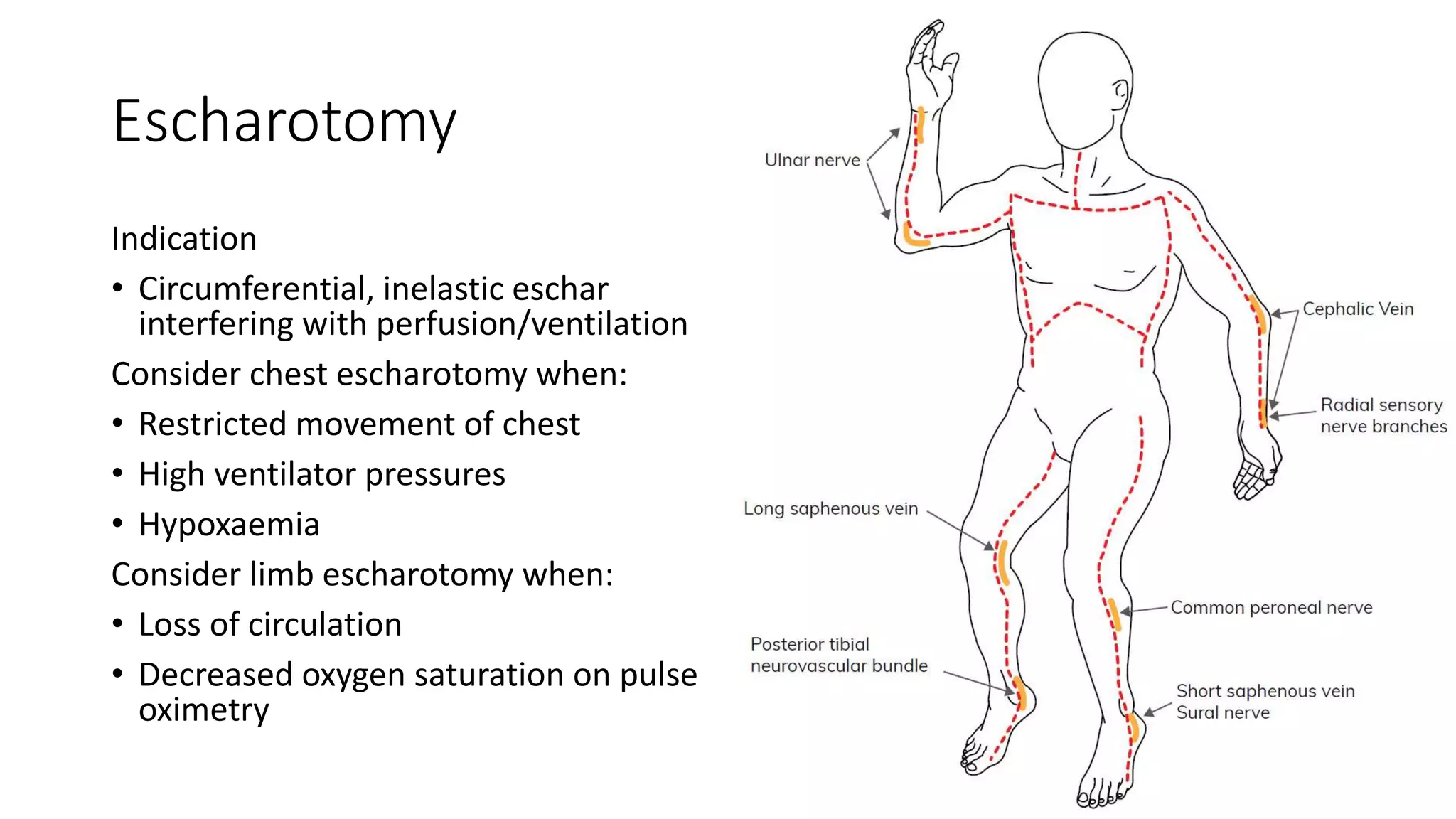 Escharotomy

Indication

• Circumferential, inelastic eschar interfering with perfusion/ventilation

Consider chest escharotomy when:

• Restricted movement of chest

• High ventilator pressures

• Hypoxaemia

Consider limb escharotomy when:

• Loss of circulation

• Decreased oxygen saturation on pulse oximetry

Ulnar nerve

Cephalic Vein

Radial sensory nerve branches

Long saphenous vein

Common peroneal nerve

Posterior tibial neurovascular bundle

Short saphenous vein
Sural nerve